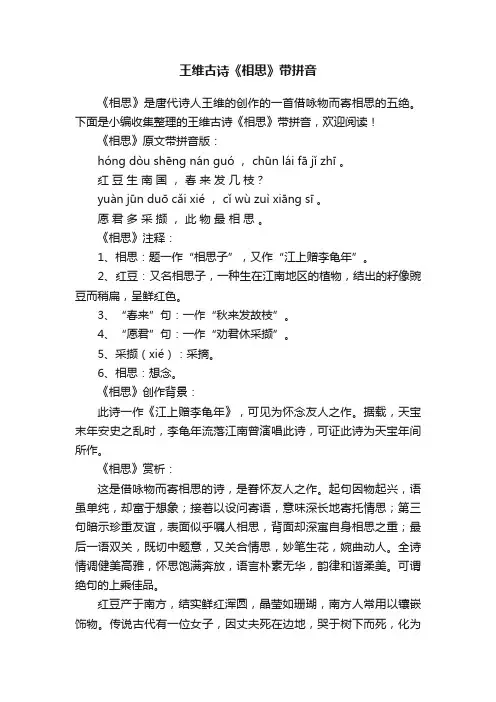 王维古诗《相思》带拼音

《相思》是唐代诗人王维的创作的一首借咏物而寄相思的五绝。下面是小编收集整理的王维古诗《相思》带拼音，欢迎阅读！

《相思》原文带拼音版：

hóng dòu shēng nán guó ， chūn lái fā jǐ zhī 。

红豆生南国，春来发几枝？

yuàn jūn duō cǎi xié ， cǐ wù zuì xiāng sī 。

愿君多采撷，此物最相思。

《相思》注释：

1、相思：题一作“相思子”，又作“江上赠李龟年”。

2、红豆：又名相思子，一种生在江南地区的植物，结出的籽像豌豆而稍扁，呈鲜红色。

3、“春来”句：一作“秋来发故枝”。

4、“愿君”句：一作“劝君休采撷”。

5、采撷（xié）：采摘。

6、相思：想念。

《相思》创作背景：

此诗一作《江上赠李龟年》，可见为怀念友人之作。据载，天宝末年安史之乱时，李龟年流落江南曾演唱此诗，可证此诗为天宝年间所作。

《相思》赏析：

这是借咏物而寄相思的诗，是眷怀友人之作。起句因物起兴，语虽单纯，却富于想象；接着以设问寄语，意味深长地寄托情思；第三句暗示珍重友谊，表面似乎嘱人相思，背面却深寓自身相思之重；最后一语双关，既切中题意，又关合情思，妙笔生花，婉曲动人。全诗情调健美高雅，怀思饱满奔放，语言朴素无华，韵律和谐柔美。可谓绝句的上乘佳品。

红豆产于南方，结实鲜红浑圆，晶莹如珊瑚，南方人常用以镶嵌饰物。传说古代有一位女子，因丈夫死在边地，哭于树下而死，化为